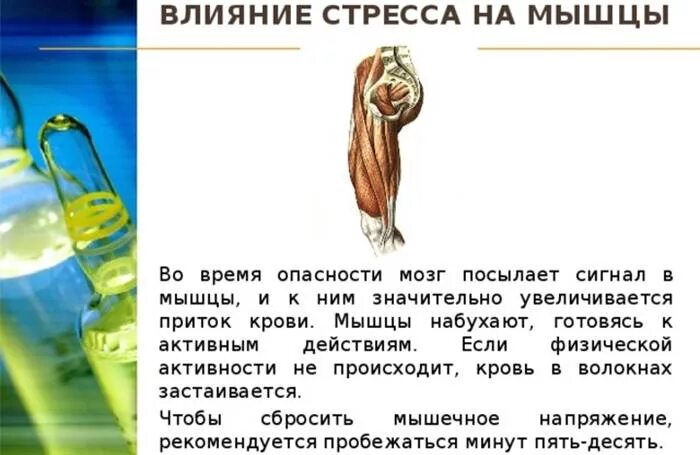 ВЛИЯНИЕ СТРЕССА НА МЫШЦЫ

Во время опасности мозг посылает сигнал в мышцы, и к ним значительно увеличивается приток крови. Мышцы набухают, готовясь к активным действиям. Если физической активности не происходит, кровь в волокнах застаивается.

Чтобы сбросить мышечное напряжение, рекомендуется пробежаться минут пять-десять.